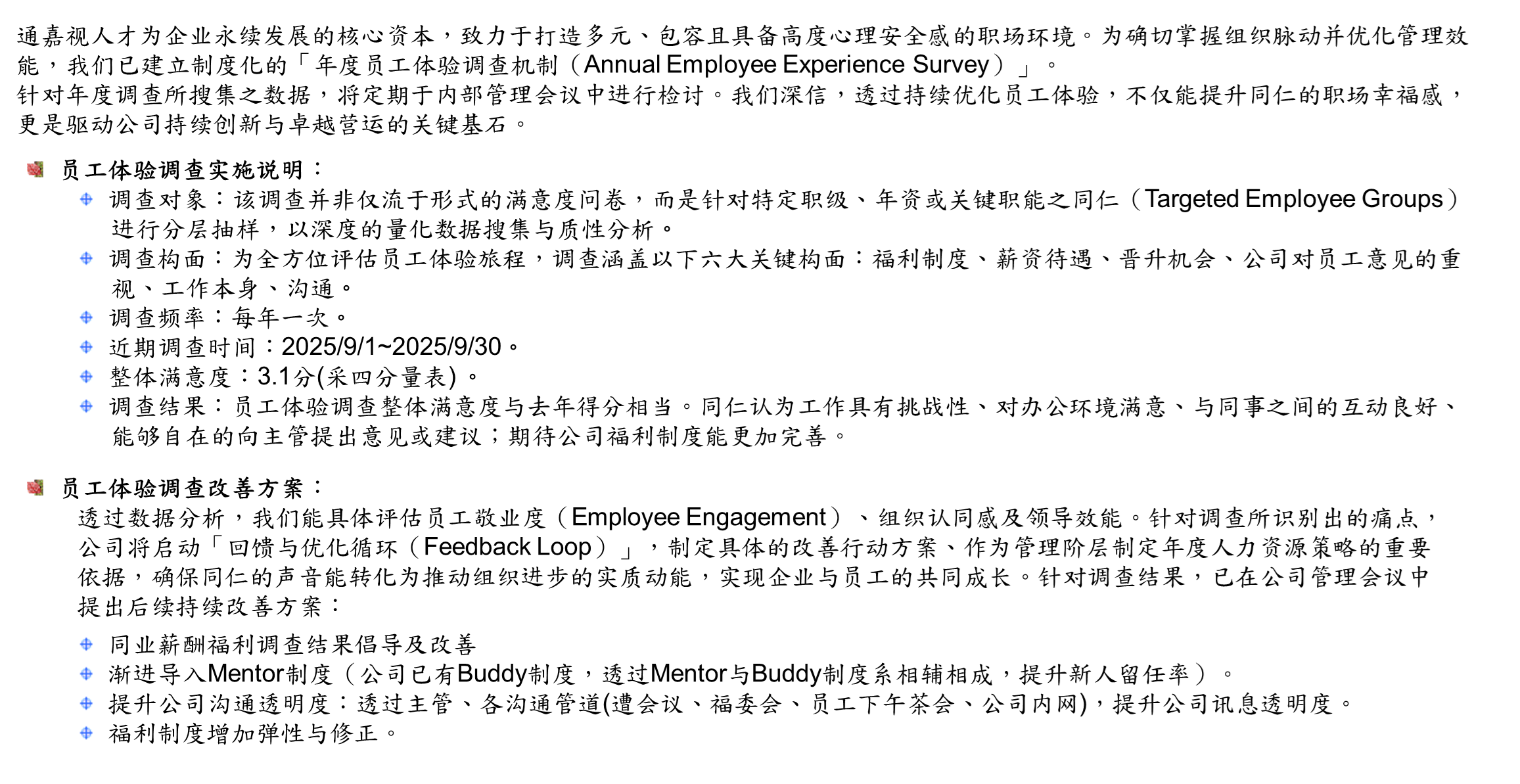 通嘉视人才为企业永续发展的核心资本，致力于打造多元、包容且具备高度心理安全感的职场环境。为确切掌握组织脉动并优化管理效能，我们已建立制度化的「年度员工体验调查机制（Annual Employee Experience Survey）」。
针对年度调查所搜集之数据，将定期于内部管理会议中进行检讨。我们深信，透过持续优化员工体验，不仅能提升同仁的职场幸福感，更是驱动公司持续创新与卓越营运的关键基石。

员工体验调查实施说明：
调查对象：该调查并非仅流于形式的满意度问卷，而是针对特定职级、年资或关键职能之同仁（Targeted Employee Groups）进行分层抽样，以深度的量化数据搜集与质性分析。
调查构面：为全方位评估员工体验旅程，调查涵盖以下六大关键构面：福利制度、薪资待遇、晋升机会、公司对员工意见的重视、工作本身、沟通。
调查频率：每年一次。
近期调查时间：2025/9/1~2025/9/30。
整体满意度：3.1分(采四分量表)。
调查结果：员工体验调查整体满意度与去年得分相当。同仁认为工作具有挑战性、对办公环境满意、与同事之间的互动良好、能够自在的向主管提出意见或建议；期待公司福利制度能更加完善。

员工体验调查改善方案：
透过数据分析，我们能具体评估员工敬业度（Employee Engagement）、组织认同感及领导效能。针对调查所识别出的痛点，公司将启动「回馈与优化循环（Feedback Loop）」，制定具体的改善行动方案、作为管理阶层制定年度人力资源策略的重要依据，确保同仁的声音能转化为推动组织进步的实质动能，实现企业与员工的共同成长。针对调查结果，已在公司管理会议中提出后续持续改善方案：
同业薪酬福利调查结果倡导及改善
渐进导入Mentor制度（公司已有Buddy制度，透过Mentor与Buddy制度系相辅相成，提升新人留任率）。
提升公司沟通透明度：透过主管、各沟通管道(遭会议、福委会、员工下午茶会、公司内网)，提升公司讯息透明度。
福利制度增加弹性与修正。